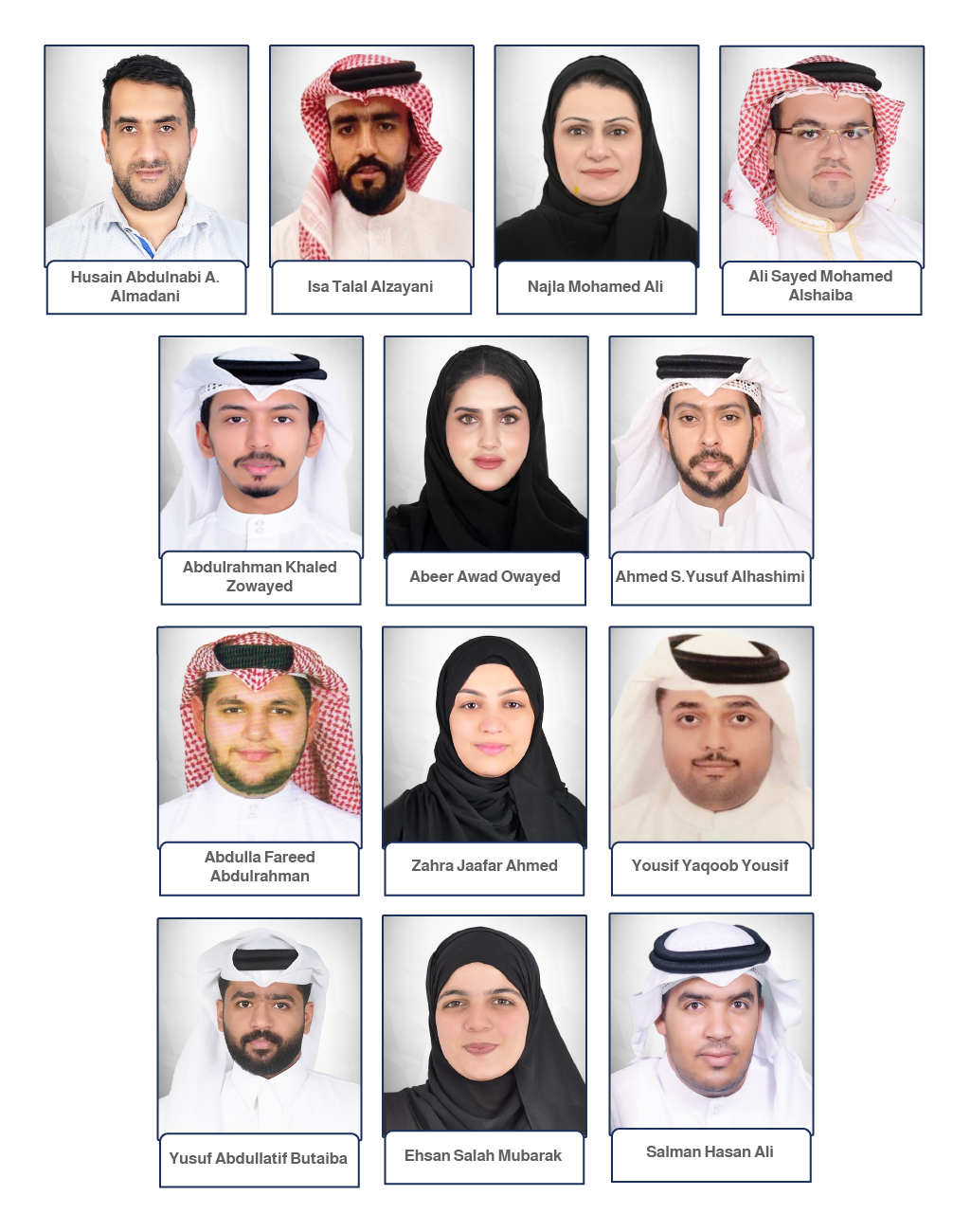 Husain Abdulnabi A. Almadani

Isa Talal Alzayani

Najla Mohamed Ali

Ali Sayed Mohamed Alshaiba

Abdulrahman Khaled Zowayed

Abeer Awad Owayed

Ahmed S.Yusuf Alhashimi

Abdulla Fareed Abdulrahman

Zahra Jaafar Ahmed

Yousif Yaqoob Yousif

Yusuf Abdullatif Butaiba

Ehsan Salah Mubarak

Salman Hasan Ali